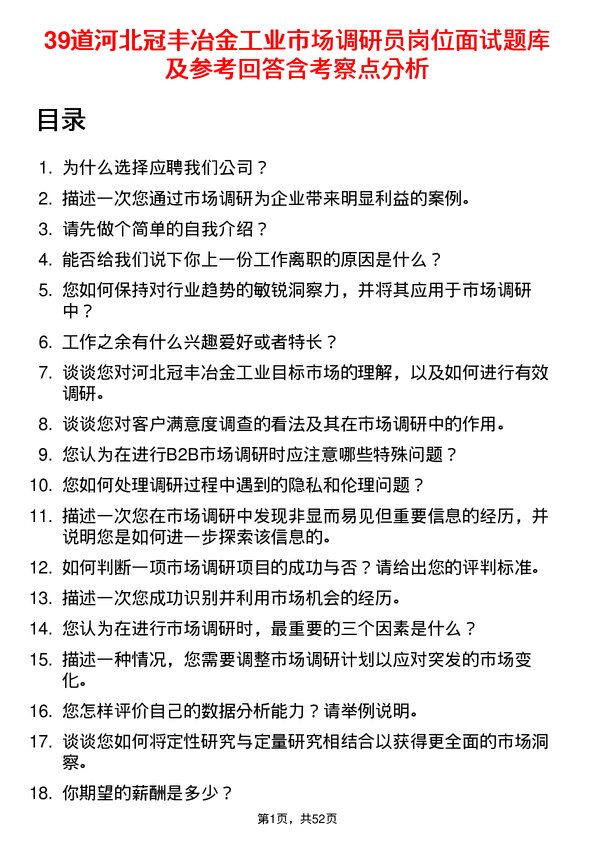 39道河北冠丰冶金工业市场调研员岗位面试题库及参考回答含考察点分析

目录

1. 为什么选择应聘我们公司？
2. 描述一次您通过市场调研为企业带来明显利益的案例。
3. 请先做个简单的自我介绍？
4. 能否给我们说下你上一份工作离职的原因是什么？
5. 您如何保持对行业趋势的敏锐洞察力，并将其应用于市场调研中？
6. 工作之余有什么兴趣爱好或者特长？
7. 谈谈您对河北冠丰冶金工业目标市场的理解，以及如何进行有效调研。
8. 谈谈您对客户满意度调查的看法及其在市场调研中的作用。
9. 您认为在进行B2B市场调研时应注意哪些特殊问题？
10. 您如何处理调研过程中遇到的隐私和伦理问题？
11. 描述一次您在市场调研中发现非显而易见但重要信息的经历，并说明您是如何进一步探索该信息的。
12. 如何判断一项市场调研项目的成功与否？请给出您的评判标准。
13. 描述一次您成功识别并利用市场机会的经历。
14. 您认为在进行市场调研时，最重要的三个因素是什么？
15. 描述一种情况，您需要调整市场调研计划以应对突发的市场变化。
16. 您怎样评价自己的数据分析能力？请举例说明。
17. 谈谈您如何将定性研究与定量研究相结合以获得更全面的市场洞察。
18. 你期望的薪酬是多少？

第1页，共52页